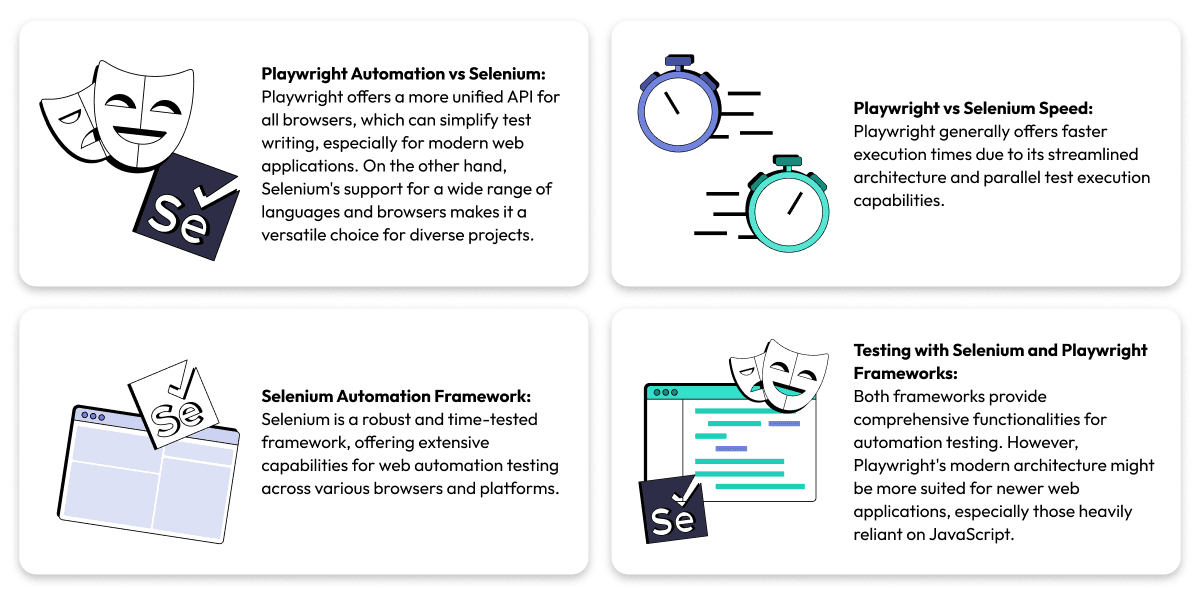 Se

**Playwright Automation vs Selenium:**
Playwright offers a more unified API for all browsers, which can simplify test writing, especially for modern web applications. On the other hand, Selenium's support for a wide range of languages and browsers makes it a versatile choice for diverse projects.

**Playwright vs Selenium Speed:**
Playwright generally offers faster execution times due to its streamlined architecture and parallel test execution capabilities.

Se

**Selenium Automation Framework:**
Selenium is a robust and time-tested framework, offering extensive capabilities for web automation testing across various browsers and platforms.

Se

**Testing with Selenium and Playwright Frameworks:**
Both frameworks provide comprehensive functionalities for automation testing. However, Playwright's modern architecture might be more suited for newer web applications, especially those heavily reliant on JavaScript.